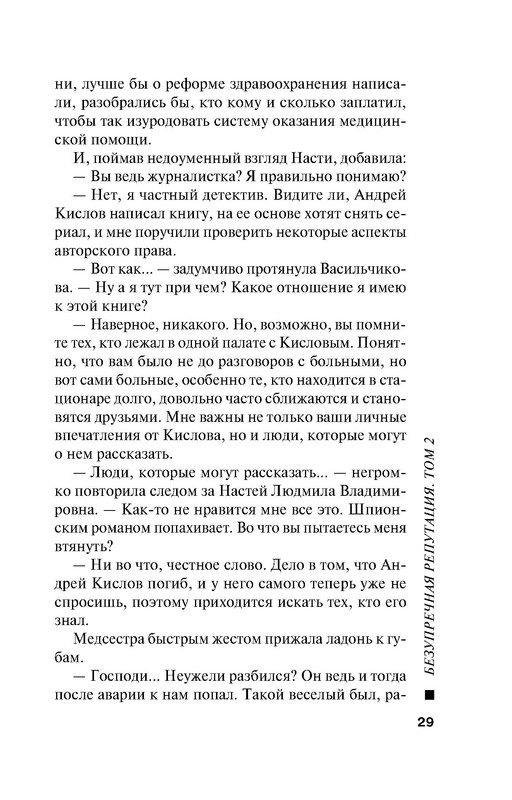 ни, лучше бы о реформе здравоохранения написали, разобрались бы, кто кому и сколько заплатил, чтобы так изуродовать систему оказания медицинской помощи.

И, поймав недоуменный взгляд Насти, добавила:

— Вы ведь журналистка? Я правильно понимаю?

— Нет, я частный детектив. Видите ли, Андрей Кислов написал книгу, на ее основе хотят снять сериал, и мне поручили проверить некоторые аспекты авторского права.

— Вот как... — задумчиво протянула Васильчикова. — Ну а я тут при чем? Какое отношение я имею к этой книге?

— Наверное, никакого. Но, возможно, вы помните тех, кто лежал в одной палате с Кисловым. Понятно, что вам было не до разговоров с больными, но вот сами больные, особенно те, кто находится в стационаре долго, довольно часто сближаются и становятся друзьями. Мне важны не только ваши личные впечатления от Кислова, но и люди, которые могут о нем рассказать.

— Люди, которые могут рассказать... — негромко повторила следом за Настей Людмила Владимировна. — Как-то не нравится мне все это. Шпионским романом попахивает. Во что вы пытаетесь меня втянуть?

— Ни во что, честное слово. Дело в том, что Андрей Кислов погиб, и у него самого теперь уже не спросишь, поэтому приходится искать тех, кто его знал.

Медсестра быстрым жестом прижала ладонь к губам.

— Господи... Неужели разбился? Он ведь и тогда после аварии к нам попал. Такой веселый был, ра-

БЕЗУПРЕЧНАЯ РЕПУТАЦИЯ. ТОМ 2

29